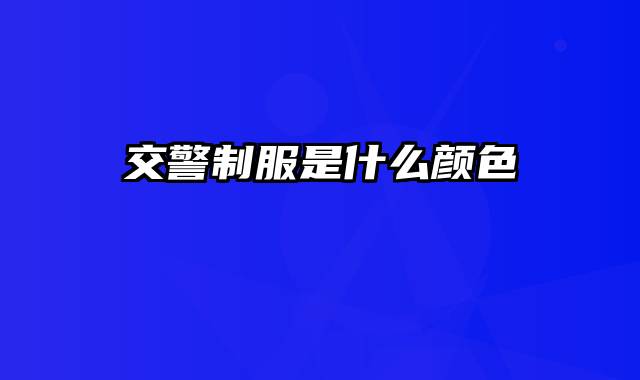 交警制服是什么颜色